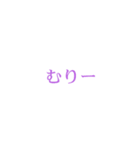 むりー